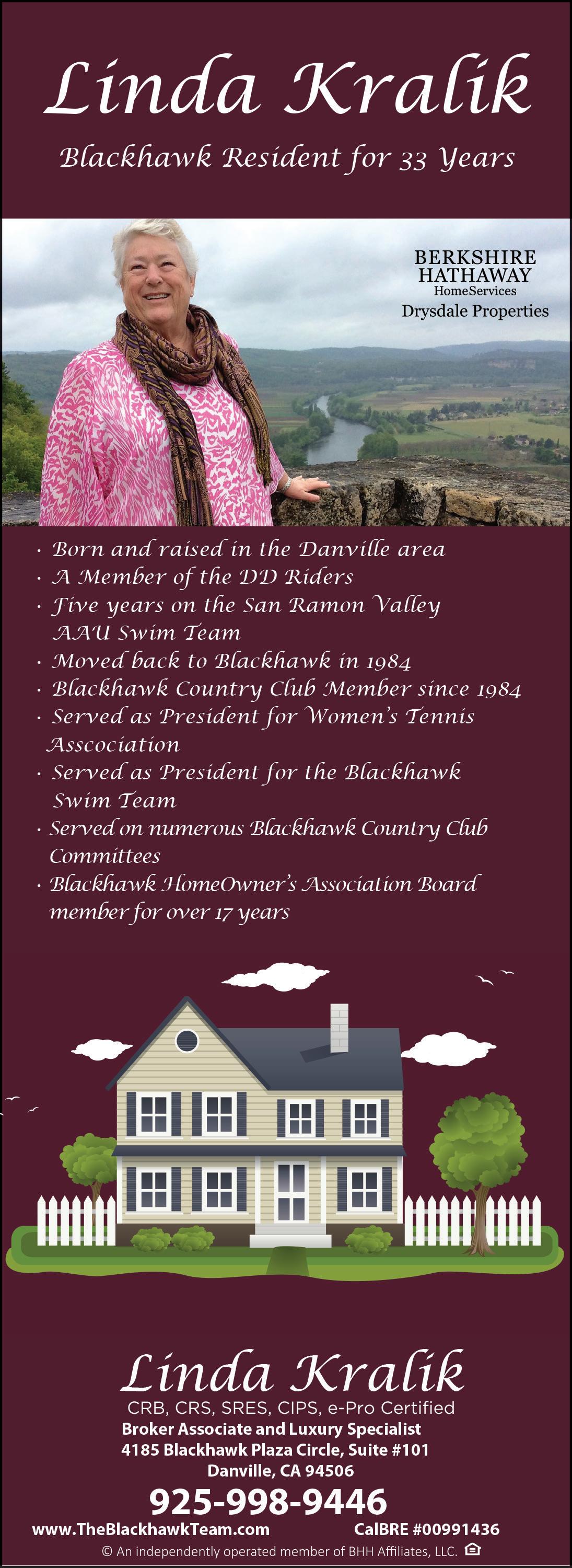 Linda Kralik

Blackhawk Resident for 33 Years

BERKSHIRE HATHAWAY
HomeServices
Drysdale Properties

· Born and raised in the Danville area
· A Member of the DD Riders
· Five years on the San Ramon Valley AAU Swim Team
· Moved back to Blackhawk in 1984
· Blackhawk Country Club Member since 1984
· Served as President for Women's Tennis Asscociation
· Served as President for the Blackhawk Swim Team
· Served on numerous Blackhawk Country Club Committees
· Blackhawk HomeOwner's Association Board member for over 17 years

Linda Kralik
CRB, CRS, SRES, CIPS, e-Pro Certified
Broker Associate and Luxury Specialist
4185 Blackhawk Plaza Circle, Suite #101
Danville, CA 94506
925-998-9446
www.TheBlackhawkTeam.com
CalBRE #00991436
© An independently operated member of BHH Affiliates, LLC.